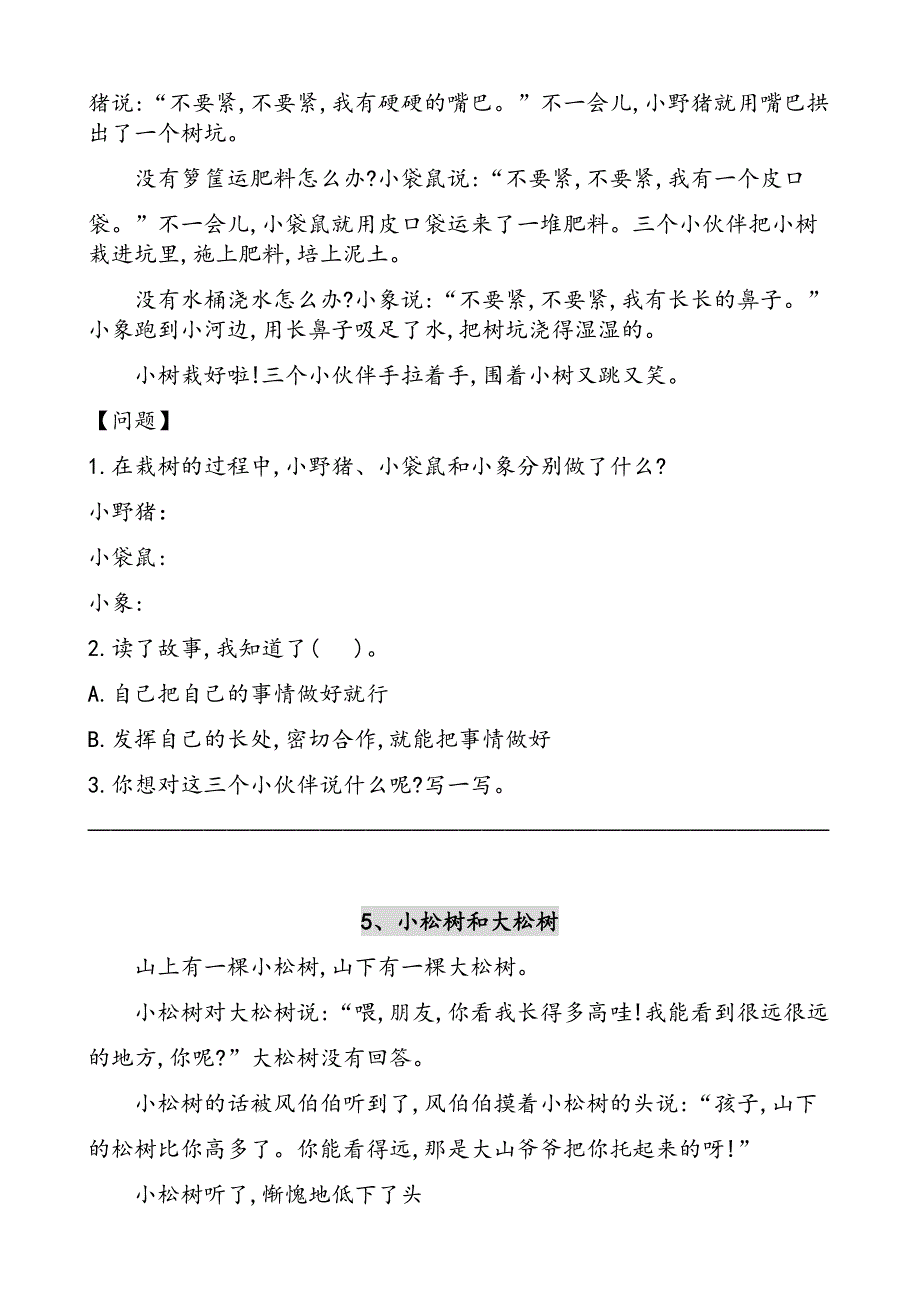 猪说:“不要紧,不要紧,我有硬硬的嘴巴。”不一会儿,小野猪就用嘴巴拱出了一个树坑。

没有箩筐运肥料怎么办?小袋鼠说:“不要紧,不要紧,我有一个皮口袋。”不一会儿,小袋鼠就用皮口袋运来了一堆肥料。三个小伙伴把小树栽进坑里,施上肥料,培上泥土。

没有水桶浇水怎么办?小象说:“不要紧,不要紧,我有长长的鼻子。”小象跑到小河边,用长鼻子吸足了水,把树坑浇得湿湿的。

小树栽好啦!三个小伙伴手拉着手,围着小树又跳又笑。

【问题】

1.在栽树的过程中,小野猪、小袋鼠和小象分别做了什么?

小野猪:

小袋鼠:

小象:

2.读了故事,我知道了(　)。

A.自己把自己的事情做好就行

B.发挥自己的长处,密切合作,就能把事情做好

3.你想对这三个小伙伴说什么呢?写一写。

5、小松树和大松树

山上有一棵小松树,山下有一棵大松树。

小松树对大松树说:“喂,朋友,你看我长得多高哇!我能看到很远很远的地方,你呢?”大松树没有回答。

小松树的话被风伯伯听到了,风伯伯摸着小松树的头说:“孩子,山下的松树比你高多了。你能看得远,那是大山爷爷把你托起来的呀!”

小松树听了,惭愧地低下了头